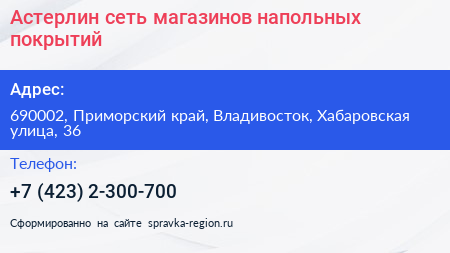 Астерлин сеть магазинов напольных покрытий

Адрес:

690002, Приморский край, Владивосток, Хабаровская улица, 36

Телефон:

+7 (423) 2-300-700

Сформированно на сайте spravka-region.ru